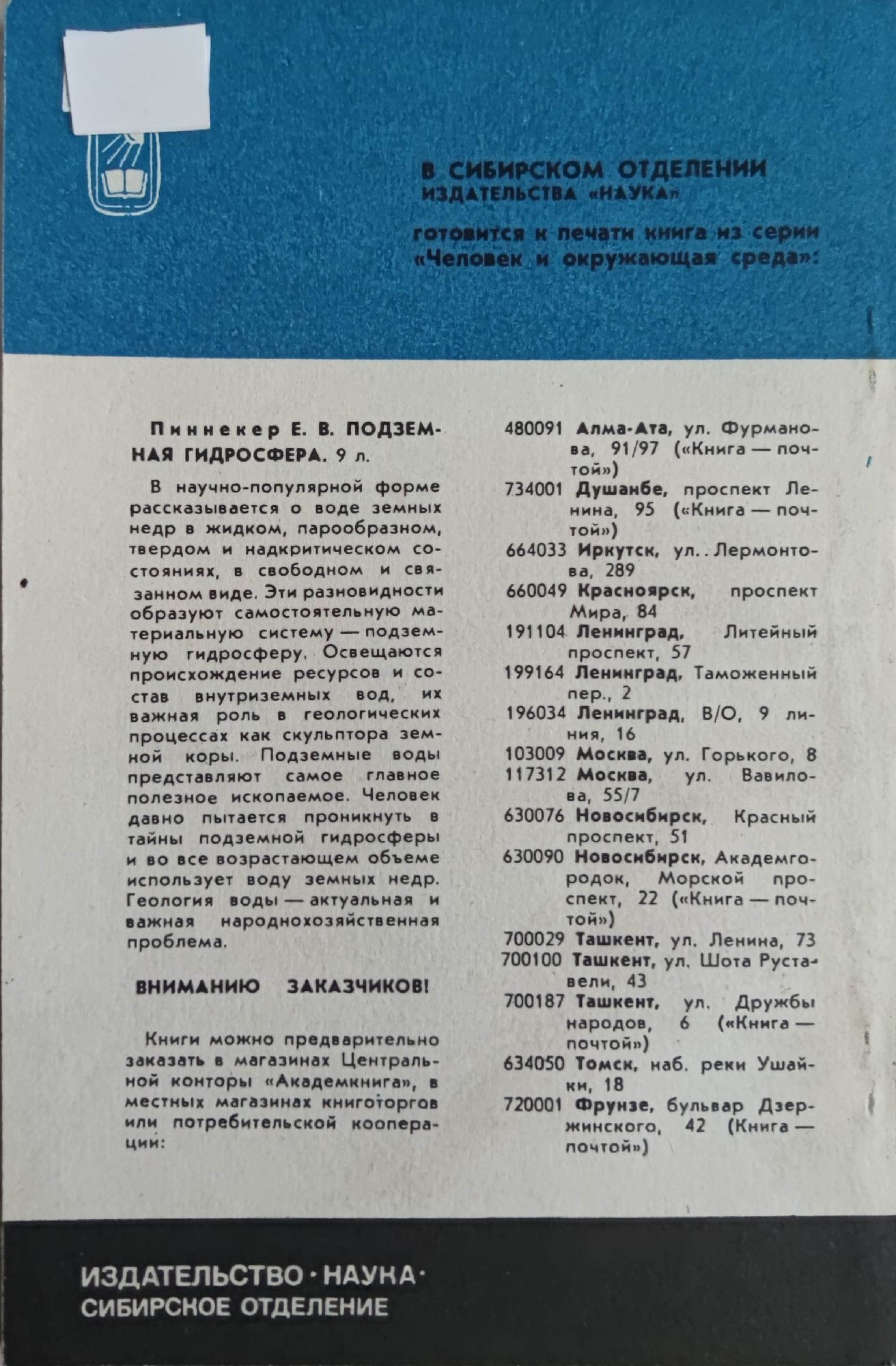 В СИБИРСКОМ ОТДЕЛЕНИИ
ИЗДАТЕЛЬСТВА «НАУКА»

готовится к печати книга из серии «Человек и окружающая среда»:

Пиннекер Е. В. ПОДЗЕМНАЯ ГИДРОСФЕРА. 9 л.

В научно-популярной форме рассказывается о воде земных недр в жидком, парообразном, твердом и надкритическом состояниях, в свободном и связанном виде. Эти разновидности образуют самостоятельную материальную систему — подземную гидросферу. Освещаются происхождение ресурсов и состав внутриземных вод, их важная роль в геологических процессах как скульптора земной коры. Подземные воды представляют самое главное полезное ископаемое. Человек давно пытается проникнуть в тайны подземной гидросферы и во все возрастающем объеме использует воду земных недр. Геология воды — актуальная и важная народнохозяйственная проблема.

ВНИМАНИЮ ЗАКАЗЧИКОВ!

Книги можно предварительно заказать в магазинах Центральной конторы «Академкнига», в местных магазинах книготоргов или потребительской кооперации:

480091 Алма-Ата, ул. Фурманова, 91/97 («Книга — почтой»)
734001 Душанбе, проспект Ленина, 95 («Книга — почтой»)
664033 Иркутск, ул. Лермонтова, 289
660049 Красноярск, проспект Мира, 84
191104 Ленинград, Литейный проспект, 57
199164 Ленинград, Таможенный пер., 2
196034 Ленинград, В/О, 9 линия, 16
103009 Москва, ул. Горького, 8
117312 Москва, ул. Вавилова, 55/7
630076 Новосибирск, Красный проспект, 51
630090 Новосибирск, Академгородок, Морской проспект, 22 («Книга — почтой»)
700029 Ташкент, ул. Ленина, 73
700100 Ташкент, ул. Шота Руставели, 43
700187 Ташкент, ул. Дружбы народов, 6 («Книга — почтой»)
634050 Томск, наб. реки Ушайки, 18
720001 Фрунзе, бульвар Дзержинского, 42 (Книга — почтой»)

ИЗДАТЕЛЬСТВО · НАУКА ·
СИБИРСКОЕ ОТДЕЛЕНИЕ